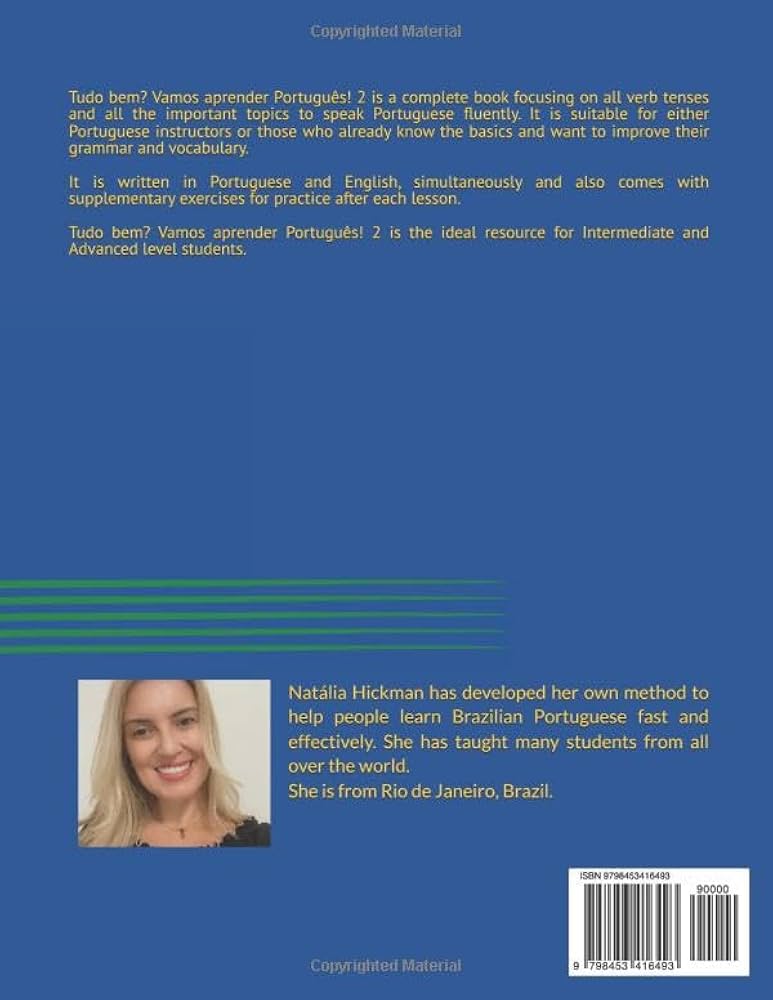 Copyrighted Material

Tudo bem? Vamos aprender Português! 2 is a complete book focusing on all verb tenses and all the important topics to speak Portuguese fluently. It is suitable for either Portuguese instructors or those who already know the basics and want to improve their grammar and vocabulary.

It is written in Portuguese and English, simultaneously and also comes with supplementary exercises for practice after each lesson.

Tudo bem? Vamos aprender Português! 2 is the ideal resource for Intermediate and Advanced level students.

Natália Hickman has developed her own method to help people learn Brazilian Portuguese fast and effectively. She has taught many students from all over the world.
She is from Rio de Janeiro, Brazil.

ISBN 9798453416493

90000

9 798453 416493

Copyrighted Material